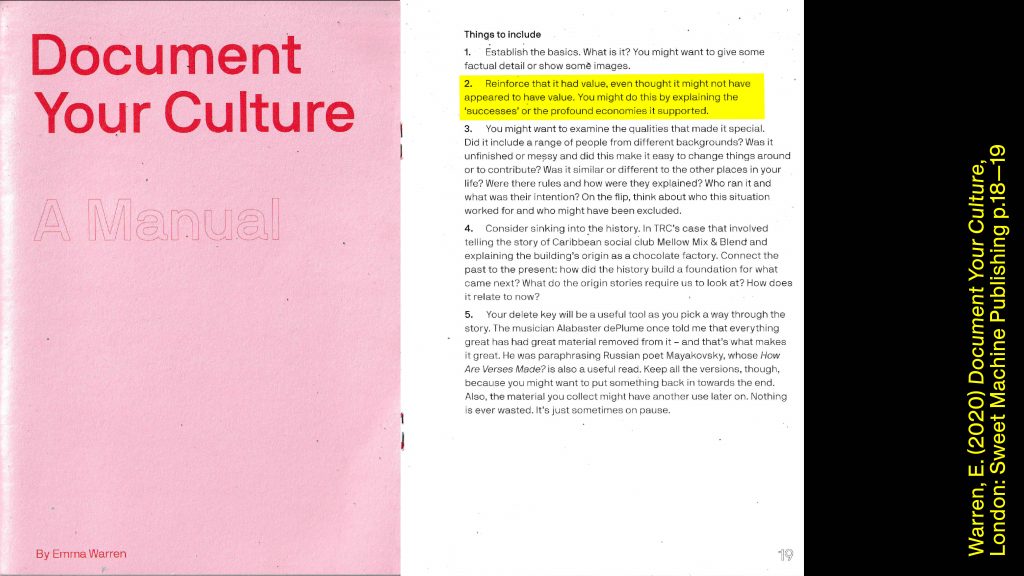 Document Your Culture

A Manual

By Emma Warren

Things to include

1. Establish the basics. What is it? You might want to give some factual detail or show some images.

2. Reinforce that it had value, even thought it might not have appeared to have value. You might do this by explaining the 'successes' or the profound economies it supported.

3. You might want to examine the qualities that made it special. Did it include a range of people from different backgrounds? Was it unfinished or messy and did this make it easy to change things around or to contribute? Was it similar or different to the other places in your life? Were there rules and how were they explained? Who ran it and what was their intention? On the flip, think about who this situation worked for and who might have been excluded.

4. Consider sinking into the history. In TRC's case that involved telling the story of Caribbean social club Mellow Mix & Blend and explaining the building's origin as a chocolate factory. Connect the past to the present: how did the history build a foundation for what came next? What do the origin stories require us to look at? How does it relate to now?

5. Your delete key will be a useful tool as you pick a way through the story. The musician Alabaster dePlume once told me that everything great has had great material removed from it – and that's what makes it great. He was paraphrasing Russian poet Mayakovsky, whose How Are Verses Made? is also a useful read. Keep all the versions, though, because you might want to put something back in towards the end. Also, the material you collect might have another use later on. Nothing is ever wasted. It's just sometimes on pause.

19

Warren, E. (2020) Document Your Culture, London: Sweet Machine Publishing p.18–19